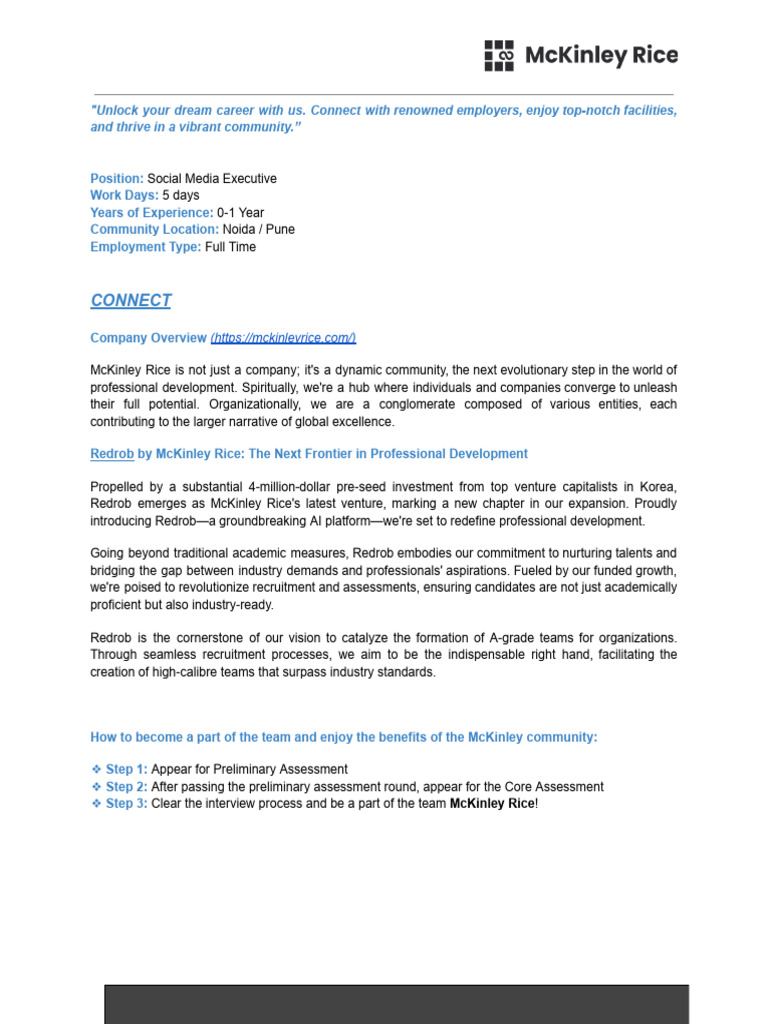 McKinley Rice

"Unlock your dream career with us. Connect with renowned employers, enjoy top-notch facilities, and thrive in a vibrant community."

Position: Social Media Executive
Work Days: 5 days
Years of Experience: 0-1 Year
Community Location: Noida / Pune
Employment Type: Full Time

CONNECT

Company Overview (https://mckinleyrice.com/)

McKinley Rice is not just a company; it's a dynamic community, the next evolutionary step in the world of professional development. Spiritually, we're a hub where individuals and companies converge to unleash their full potential. Organizationally, we are a conglomerate composed of various entities, each contributing to the larger narrative of global excellence.

Redrob by McKinley Rice: The Next Frontier in Professional Development

Propelled by a substantial 4-million-dollar pre-seed investment from top venture capitalists in Korea, Redrob emerges as McKinley Rice's latest venture, marking a new chapter in our expansion. Proudly introducing Redrob—a groundbreaking AI platform—we're set to redefine professional development.

Going beyond traditional academic measures, Redrob embodies our commitment to nurturing talents and bridging the gap between industry demands and professionals' aspirations. Fueled by our funded growth, we're poised to revolutionize recruitment and assessments, ensuring candidates are not just academically proficient but also industry-ready.

Redrob is the cornerstone of our vision to catalyze the formation of A-grade teams for organizations. Through seamless recruitment processes, we aim to be the indispensable right hand, facilitating the creation of high-calibre teams that surpass industry standards.

How to become a part of the team and enjoy the benefits of the McKinley community:

❖ Step 1: Appear for Preliminary Assessment
❖ Step 2: After passing the preliminary assessment round, appear for the Core Assessment
❖ Step 3: Clear the interview process and be a part of the team McKinley Rice!